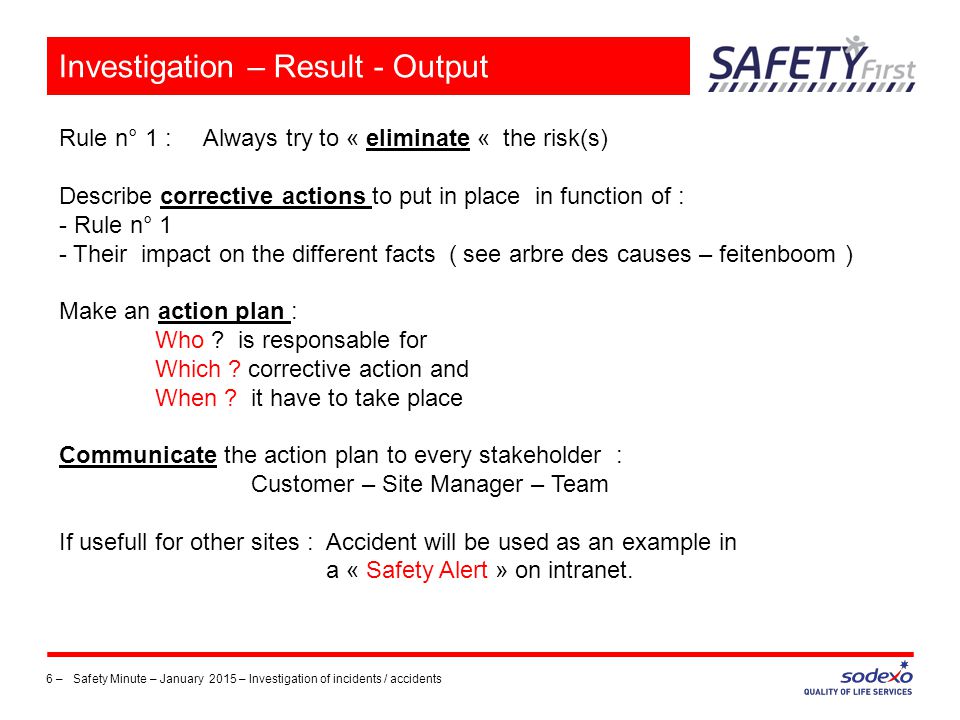 Investigation – Result - Output

SAFETY First

Rule n° 1 : Always try to « eliminate « the risk(s)

Describe corrective actions to put in place in function of :
- Rule n° 1
- Their impact on the different facts ( see arbre des causes – feitenboom )

Make an action plan :
Who ? is responsable for
Which ? corrective action and
When ? it have to take place

Communicate the action plan to every stakeholder :
Customer – Site Manager – Team

If usefull for other sites : Accident will be used as an example in a « Safety Alert » on intranet.

6 – Safety Minute – January 2015 – Investigation of incidents / accidents

sodexo
QUALITY OF LIFE SERVICES